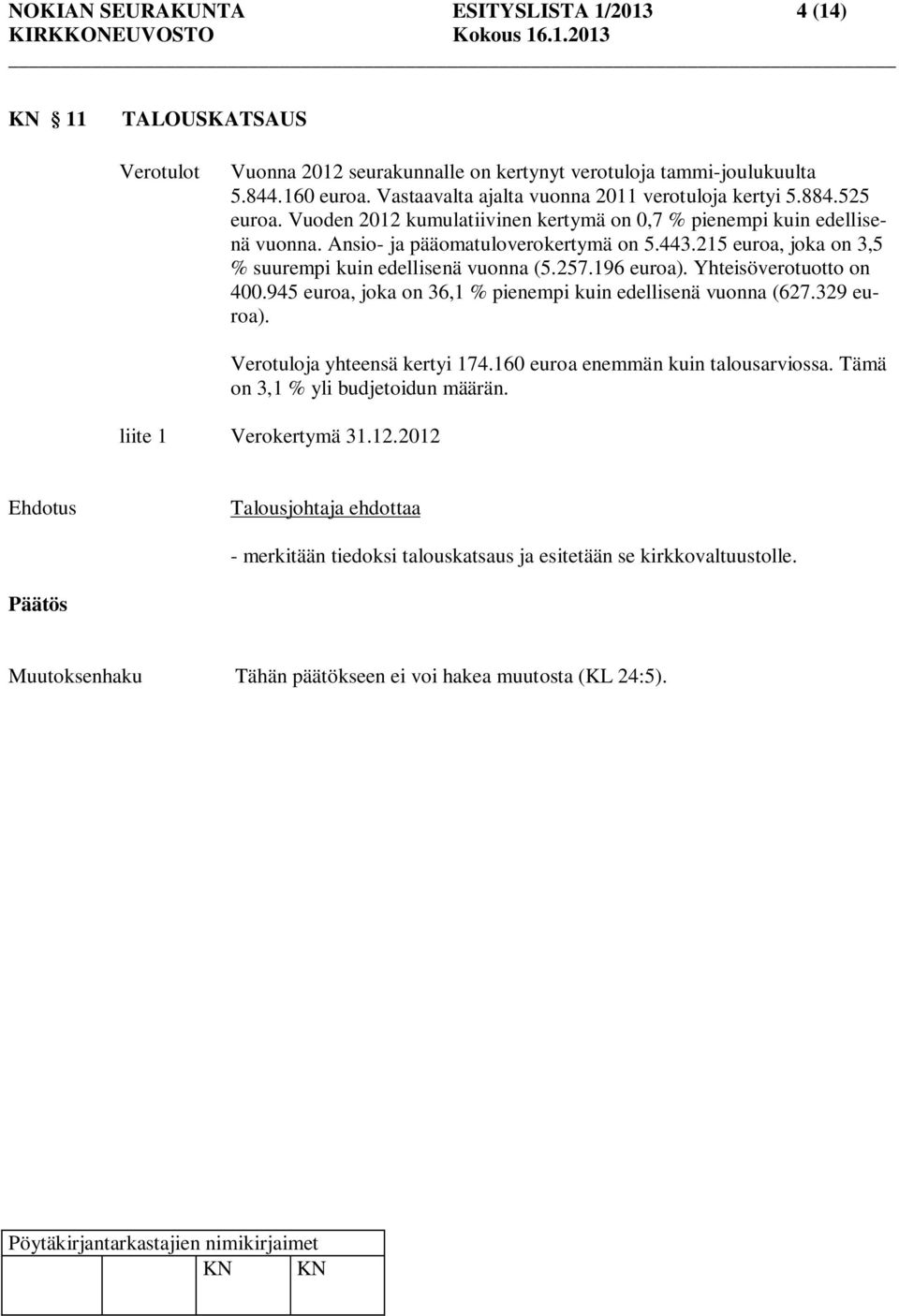 NOKIAN SEURAKUNTA ESITYSLISTA 1/2013 4 (14)
KIRKKONEUVOSTO Kokous 16.1.2013

KN 11 TALOUSKATSAUS

Verotulot

Vuonna 2012 seurakunnalle on kertynyt verotuloja tammi-joulukuulta 5.844.160 euroa. Vastaavalta ajalta vuonna 2011 verotuloja kertyi 5.884.525 euroa. Vuoden 2012 kumulatiivinen kertymä on 0,7 % pienempi kuin edellisenä vuonna. Ansio- ja pääomatuloverokertymä on 5.443.215 euroa, joka on 3,5 % suurempi kuin edellisenä vuonna (5.257.196 euroa). Yhteisöverotuotto on 400.945 euroa, joka on 36,1 % pienempi kuin edellisenä vuonna (627.329 euroa).

Verotuloja yhteensä kertyi 174.160 euroa enemmän kuin talousarviossa. Tämä on 3,1 % yli budjetoidun määrän.

liite 1 Verokertymä 31.12.2012

Ehdotus

Talousjohtaja ehdottaa

- merkitään tiedoksi talouskatsaus ja esitetään se kirkkovaltuustolle.

Päätös

Muutoksenhaku

Tähän päätökseen ei voi hakea muutosta (KL 24:5).

Pöytäkirjantarkastajien nimikirjaimet
KN KN